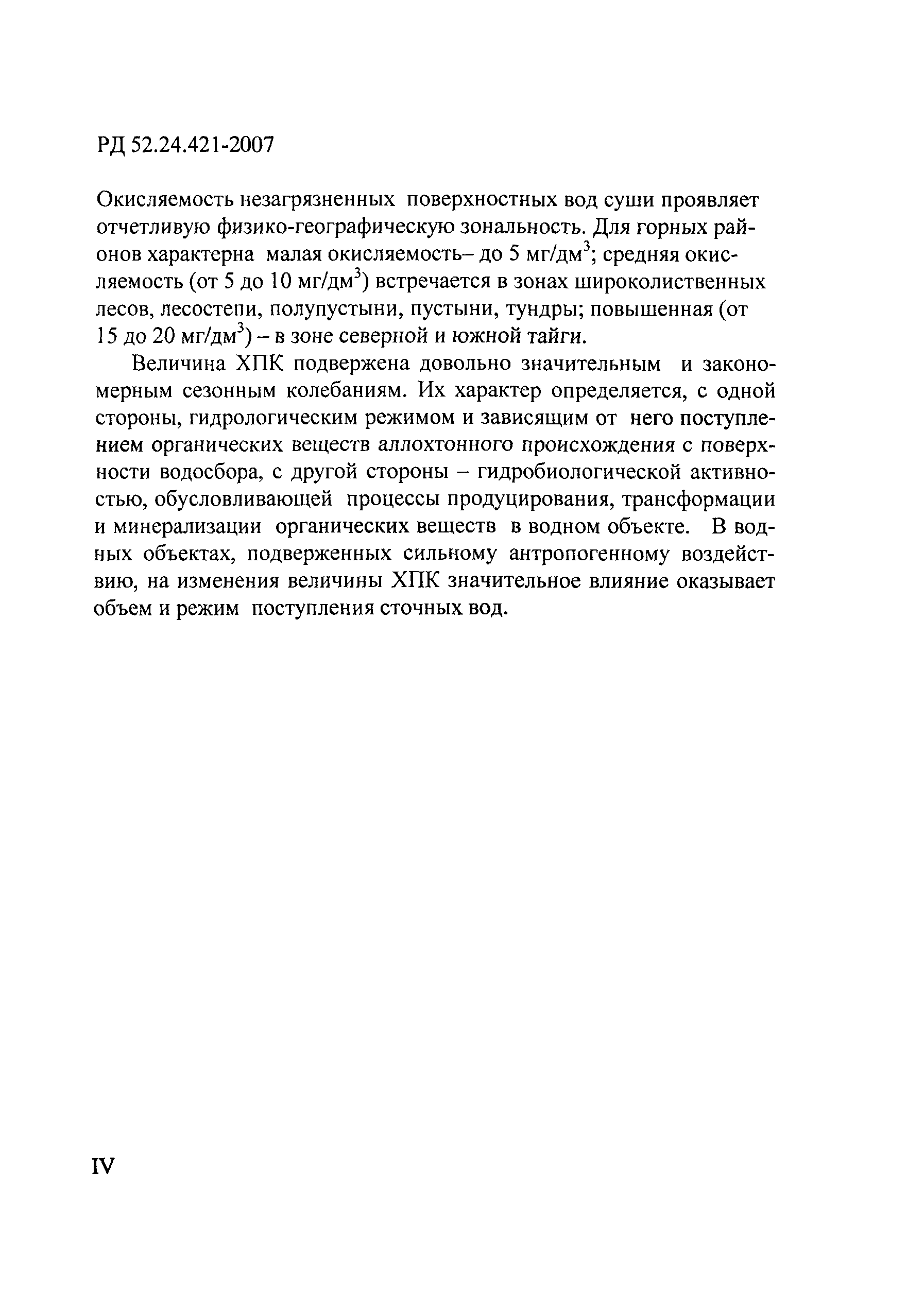 РД 52.24.421-2007

Окисляемость незагрязненных поверхностных вод суши проявляет отчетливую физико-географическую зональность. Для горных районов характерна малая окисляемость– до 5 мг/дм$^3$; средняя окисляемость (от 5 до 10 мг/дм$^3$) встречается в зонах широколиственных лесов, лесостепи, полупустыни, пустыни, тундры; повышенная (от 15 до 20 мг/дм$^3$) – в зоне северной и южной тайги.

Величина ХПК подвержена довольно значительным и закономерным сезонным колебаниям. Их характер определяется, с одной стороны, гидрологическим режимом и зависящим от него поступлением органических веществ аллохтонного происхождения с поверхности водосбора, с другой стороны – гидробиологической активностью, обусловливающей процессы продуцирования, трансформации и минерализации органических веществ в водном объекте. В водных объектах, подверженных сильному антропогенному воздействию, на изменения величины ХПК значительное влияние оказывает объем и режим поступления сточных вод.

IV